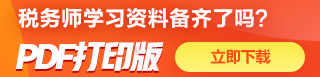 税务师学习资料备齐了吗?

PDF打印版

立即下载